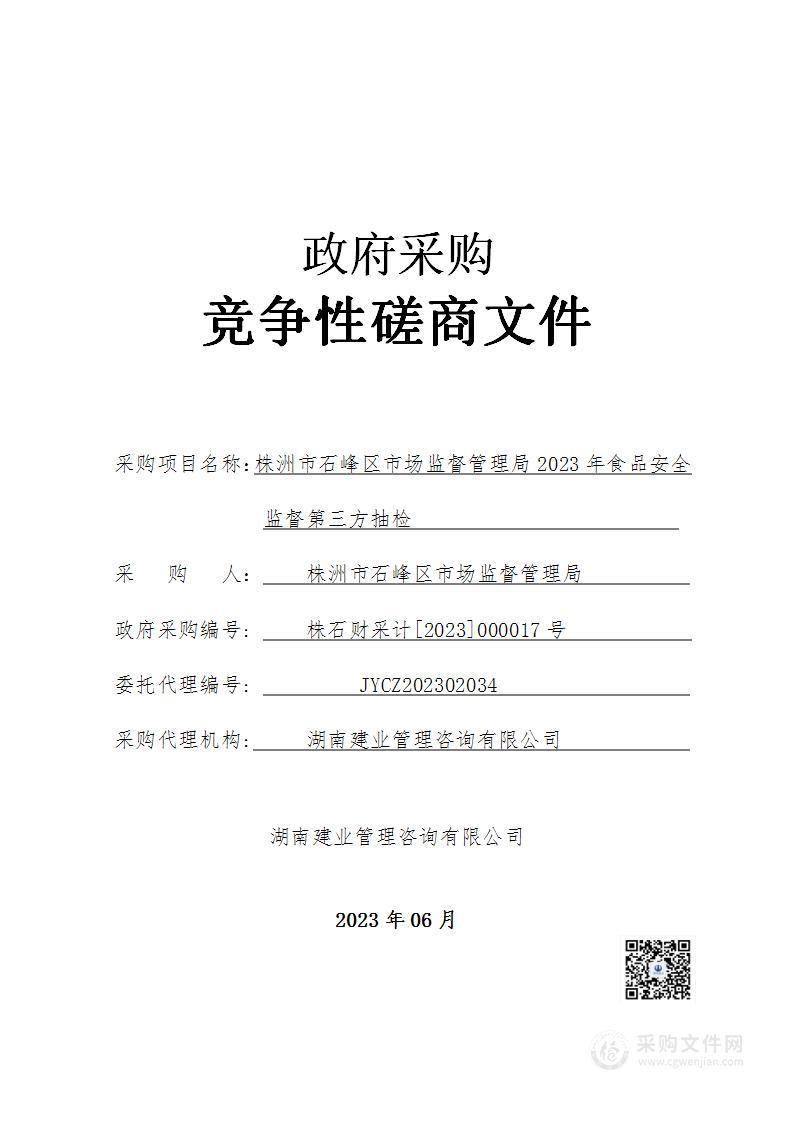 政府采购
竞争性磋商文件

采购项目名称：株洲市石峰区市场监督管理局 2023 年食品安全监督第三方抽检

采 购 人：株洲市石峰区市场监督管理局

政府采购编号：株石财采计[2023]000017 号

委托代理编号：JYCZ202302034

采购代理机构：湖南建业管理咨询有限公司

湖南建业管理咨询有限公司

2023 年 06 月

采购文件网
www.cgwenjian.com